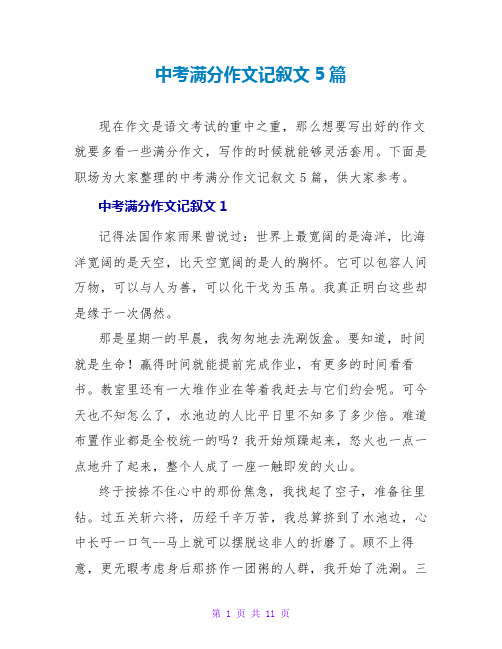 中考满分作文记叙文 5 篇

现在作文是语文考试的重中之重，那么想要写出好的作文就要多看一些满分作文，写作的时候就能够灵活套用。下面是职场为大家整理的中考满分作文记叙文 5 篇，供大家参考。

中考满分作文记叙文 1

记得法国作家雨果曾说过：世界上最宽阔的是海洋，比海洋宽阔的是天空，比天空宽阔的是人的胸怀。它可以包容人间万物，可以与人为善，可以化干戈为玉帛。我真正明白这些却是缘于一次偶然。

那是星期一的早晨，我匆匆地去洗涮饭盒。要知道，时间就是生命！赢得时间就能提前完成作业，有更多的时间看看书。教室里还有一大堆作业在等着我赶去与它们约会呢。可今天也不知怎么了，水池边的人比平日里不知多了多少倍。难道布置作业都是全校统一的吗？我开始烦躁起来，怒火也一点一点地升了起来，整个人成了一座一触即发的火山。

终于按捺不住心中的那份焦急，我找起了空子，准备往里钻。过五关斩六将，历经千辛万苦，我总算挤到了水池边，心中长吁一口气--马上就可以摆脱这非人的折磨了。顾不上得意，更无暇考虑身后那挤作一团粥的人群，我开始了洗涮。三

第 1 页 共 11 页